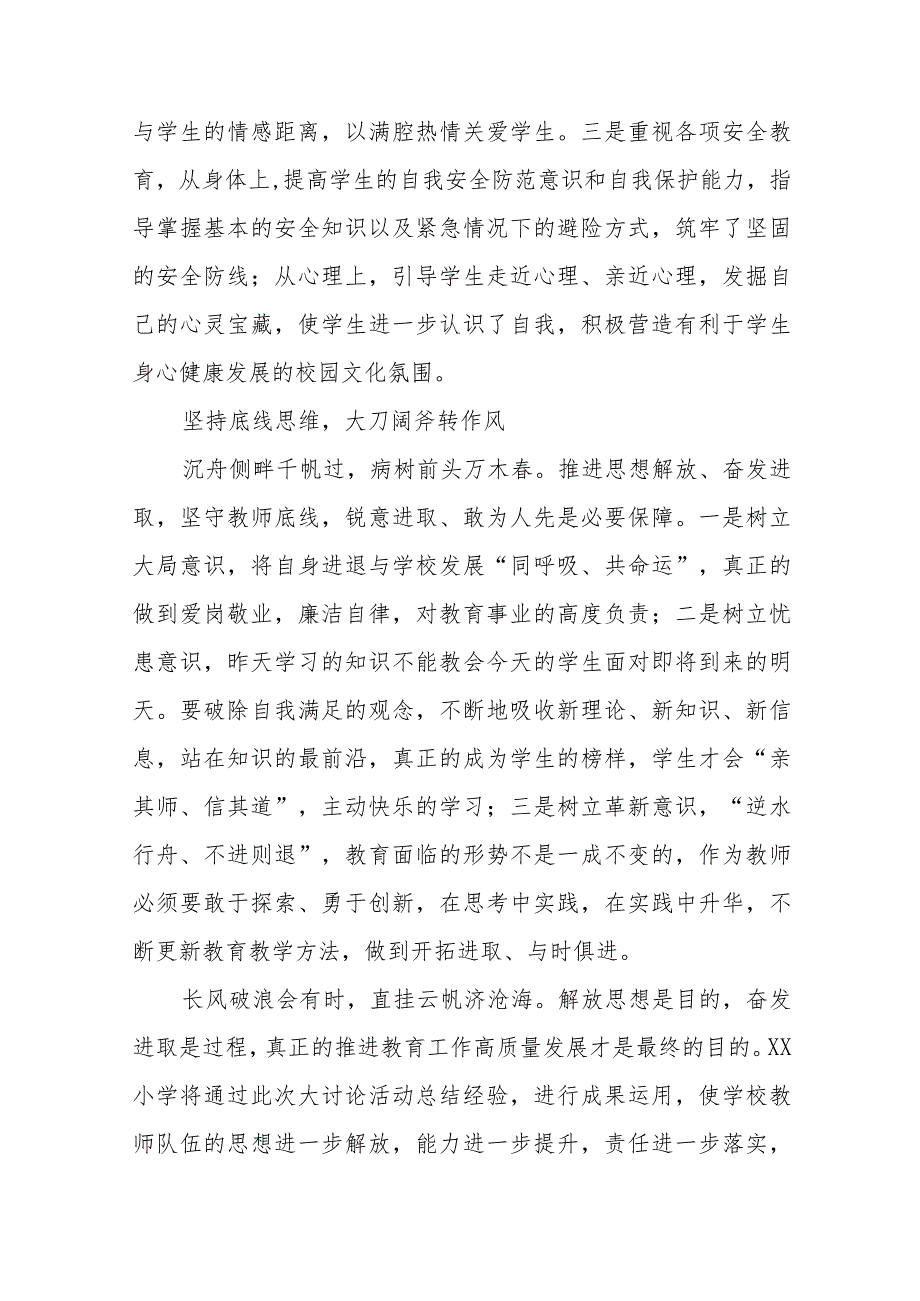 与学生的情感距离，以满腔热情关爱学生。三是重视各项安全教育，从身体上,提高学生的自我安全防范意识和自我保护能力，指导掌握基本的安全知识以及紧急情况下的避险方式，筑牢了坚固的安全防线；从心理上，引导学生走近心理、亲近心理，发掘自己的心灵宝藏，使学生进一步认识了自我，积极营造有利于学生身心健康发展的校园文化氛围。

坚持底线思维，大刀阔斧转作风

沉舟侧畔千帆过，病树前头万木春。推进思想解放、奋发进取，坚守教师底线，锐意进取、敢为人先是必要保障。一是树立大局意识，将自身进退与学校发展“同呼吸、共命运”，真正的做到爱岗敬业，廉洁自律，对教育事业的高度负责；二是树立忧患意识，昨天学习的知识不能教会今天的学生面对即将到来的明天。要破除自我满足的观念，不断地吸收新理论、新知识、新信息，站在知识的最前沿，真正的成为学生的榜样，学生才会“亲其师、信其道”，主动快乐的学习；三是树立革新意识，“逆水行舟、不进则退”，教育面临的形势不是一成不变的，作为教师必须要敢于探索、勇于创新，在思考中实践，在实践中升华，不断更新教育教学方法，做到开拓进取、与时俱进。

长风破浪会有时，直挂云帆济沧海。解放思想是目的，奋发进取是过程，真正的推进教育工作高质量发展才是最终的目的。XX小学将通过此次大讨论活动总结经验，进行成果运用，使学校教师队伍的思想进一步解放，能力进一步提升，责任进一步落实，